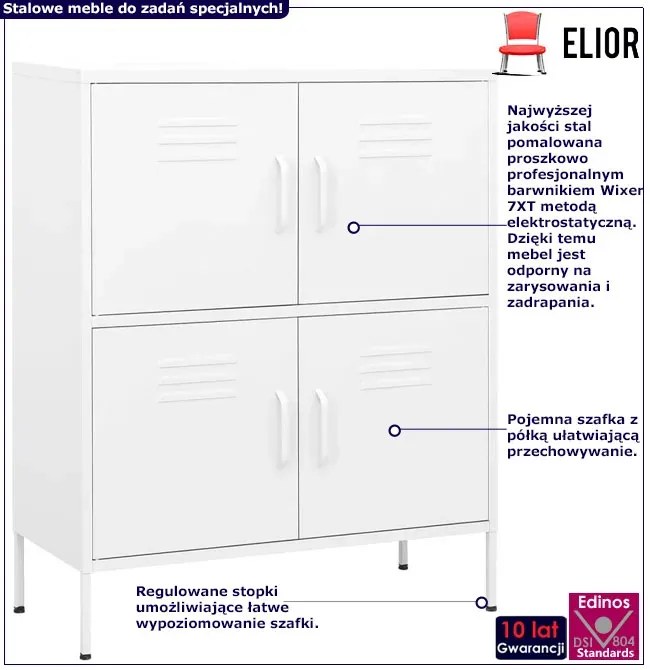 Stalowe meble do zadań specjalnych!

ELIOR

Najwyższej jakości stal pomalowana proszkowo profesjonalnym barwnikiem Wixer 7XT metodą elektrostatyczną. Dzięki temu mebel jest odporny na zarysowania i zadrapania.

Pojemna szafka z półką ułatwiającą przechowywanie.

Regulowane stopki umożliwiające łatwe wypoziomowanie szafki.

10 lat
Gwarancji

Edinos
DSI 804
Standards